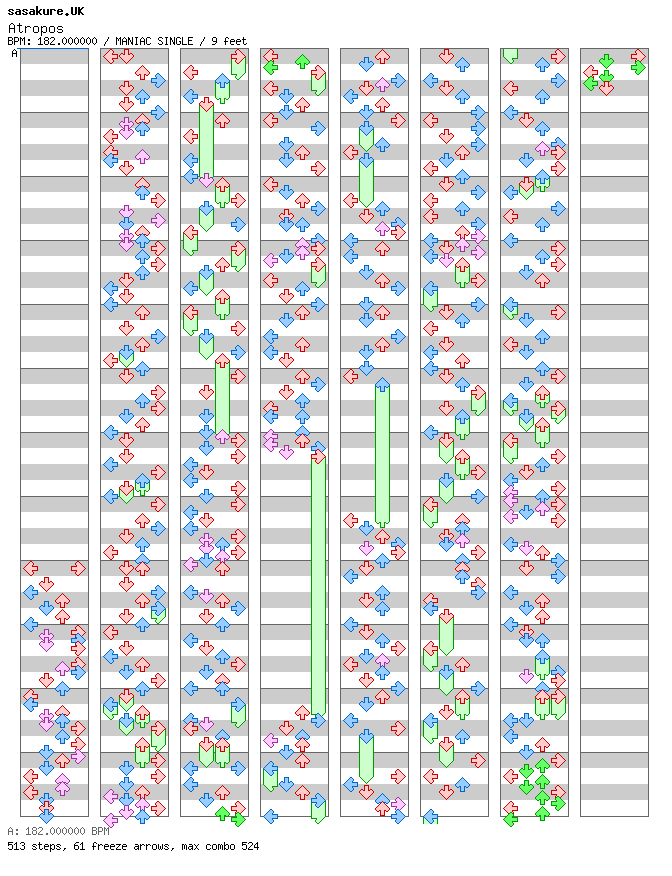 sasakure.UK
Atropos
BPM: 182.000000 / MANIAC SINGLE / 9 feet
A
A: 182.000000 BPM
513 steps, 61 freeze arrows, max combo 524